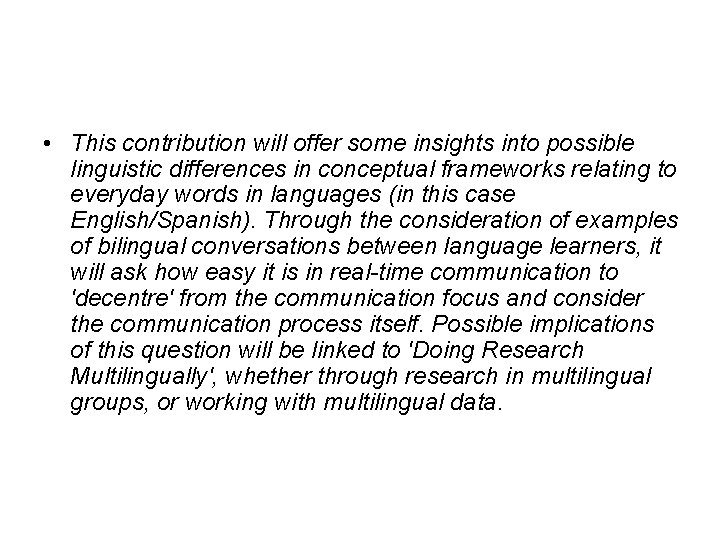 • This contribution will offer some insights into possible linguistic differences in conceptual frameworks relating to everyday words in languages (in this case English/Spanish). Through the consideration of examples of bilingual conversations between language learners, it will ask how easy it is in real-time communication to 'decentre' from the communication focus and consider the communication process itself. Possible implications of this question will be linked to 'Doing Research Multilingually', whether through research in multilingual groups, or working with multilingual data.